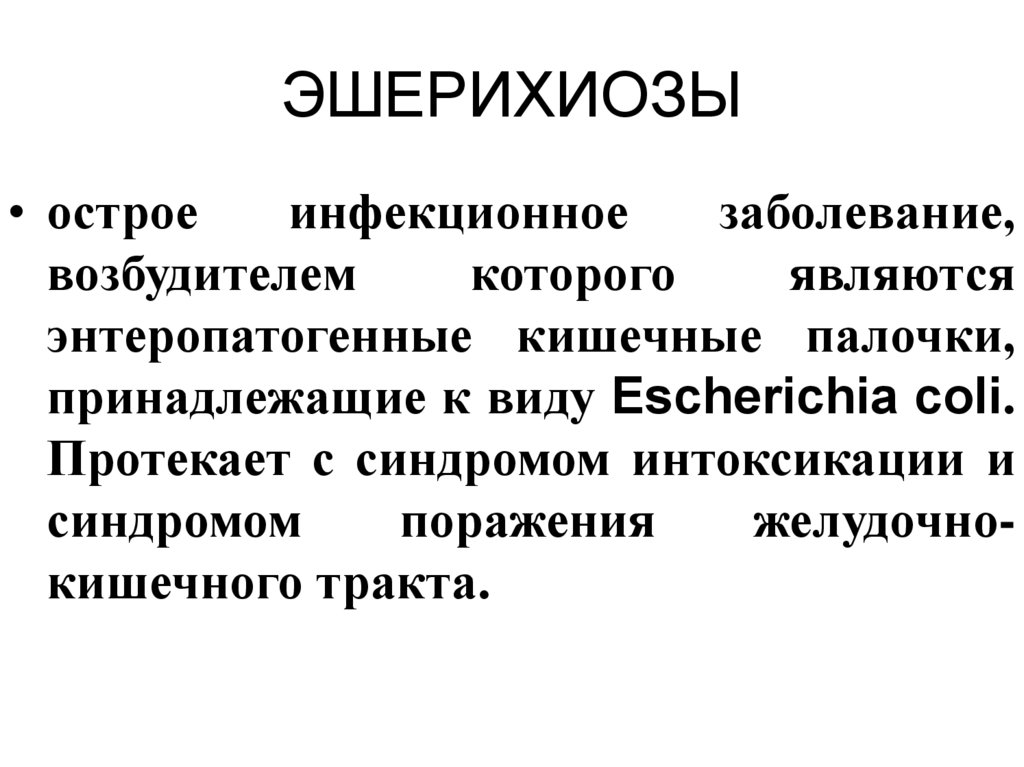 ЭШЕРИХИОЗЫ

• острое инфекционное заболевание, возбудителем которого являются энтеропатогенные кишечные палочки, принадлежащие к виду Escherichia coli. Протекает с синдромом интоксикации и синдромом поражения желудочно-кишечного тракта.